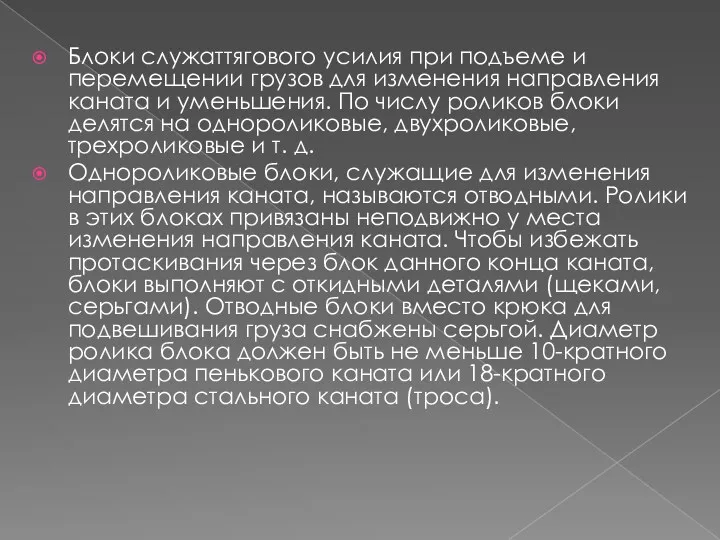 Блоки служаттягового усилия при подъеме и перемещении грузов для изменения направления каната и уменьшения. По числу роликов блоки делятся на однороликовые, двухроликовые, трехроликовые и т. д.

Однороликовые блоки, служащие для изменения направления каната, называются отводными. Ролики в этих блоках привязаны неподвижно у места изменения направления каната. Чтобы избежать протаскивания через блок данного конца каната, блоки выполняют с откидными деталями (щеками, серьгами). Отводные блоки вместо крюка для подвешивания груза снабжены серьгой. Диаметр ролика блока должен быть не меньше 10-кратного диаметра пенькового каната или 18-кратного диаметра стального каната (троса).